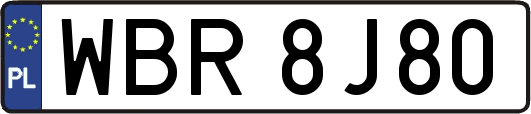 PL
WBR 8J80